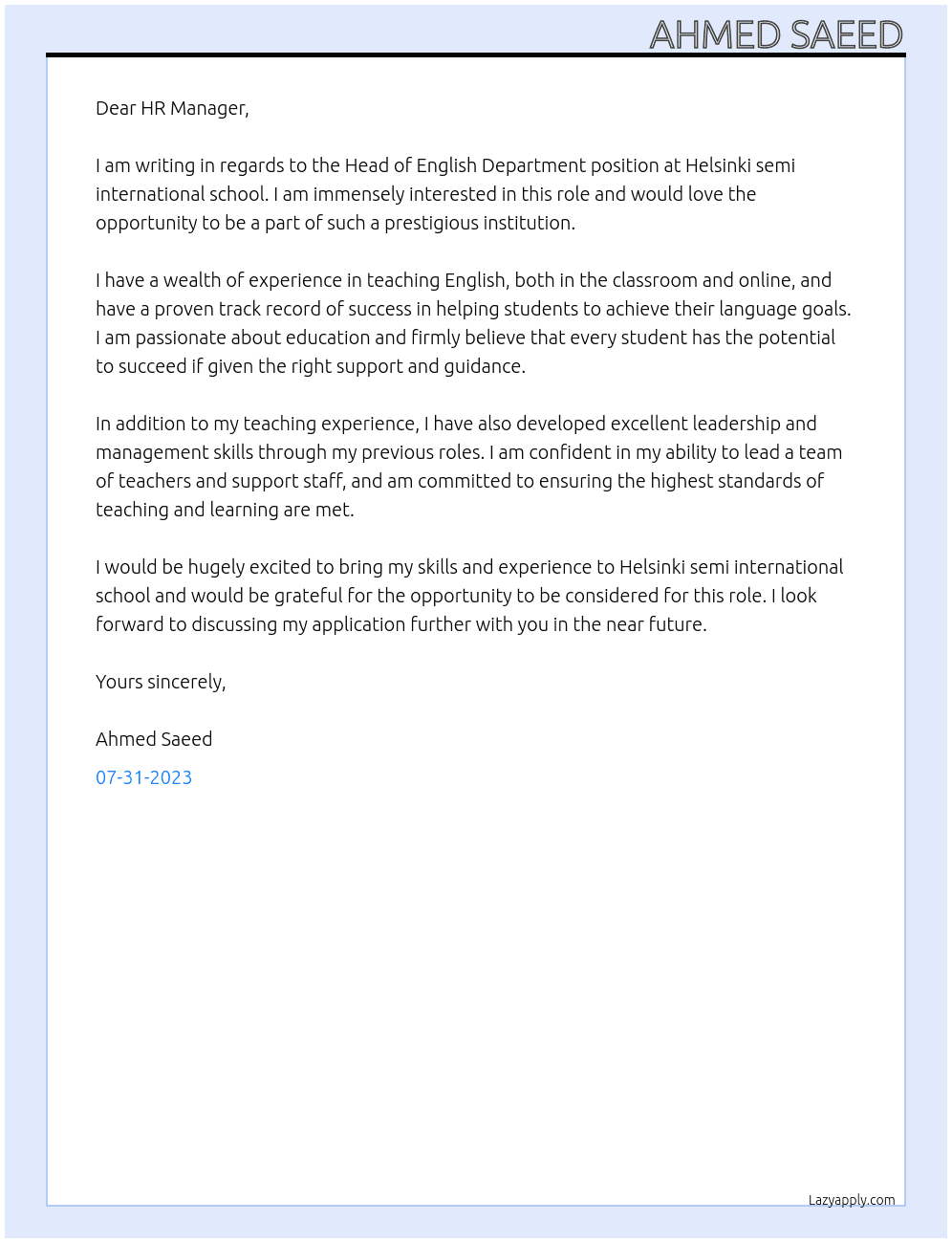 AHMED SAEED

Dear HR Manager,

I am writing in regards to the Head of English Department position at Helsinki semi international school. I am immensely interested in this role and would love the opportunity to be a part of such a prestigious institution.

I have a wealth of experience in teaching English, both in the classroom and online, and have a proven track record of success in helping students to achieve their language goals. I am passionate about education and firmly believe that every student has the potential to succeed if given the right support and guidance.

In addition to my teaching experience, I have also developed excellent leadership and management skills through my previous roles. I am confident in my ability to lead a team of teachers and support staff, and am committed to ensuring the highest standards of teaching and learning are met.

I would be hugely excited to bring my skills and experience to Helsinki semi international school and would be grateful for the opportunity to be considered for this role. I look forward to discussing my application further with you in the near future.

Yours sincerely,

Ahmed Saeed

07-31-2023

Lazyapply.com